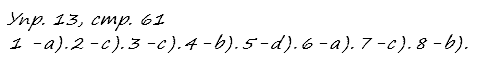 Упр. 13, стр. 61
1 -a). 2 -c). 3 -c). 4 -b). 5 -d). 6 -a). 7 -c). 8 -b).